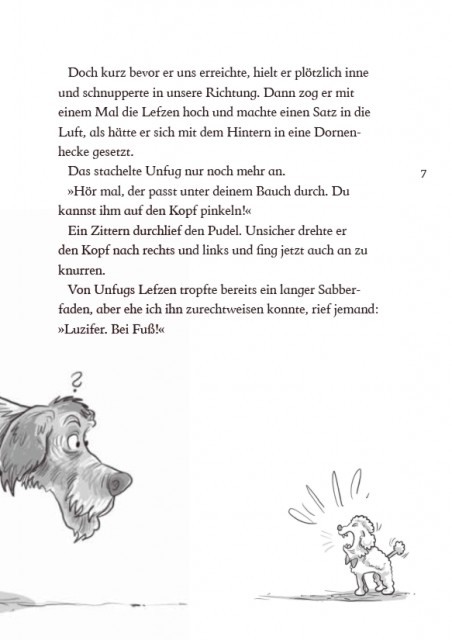 Doch kurz bevor er uns erreichte, hielt er plötzlich inne und schnupperte in unsere Richtung. Dann zog er mit einem Mal die Lefzen hoch und machte einen Satz in die Luft, als hätte er sich mit dem Hintern in eine Dornenhecke gesetzt.

Das stachelte Unfug nur noch mehr an.

7

»Hör mal, der passt unter deinem Bauch durch. Du kannst ihm auf den Kopf pinkeln!«

Ein Zittern durchlief den Pudel. Unsicher drehte er den Kopf nach rechts und links und fing jetzt auch an zu knurren.

Von Unfugs Lefzen tropfte bereits ein langer Sabberfaden, aber ehe ich ihn zurechtweisen konnte, rief jemand: »Luzifer. Bei Fuß!«

?